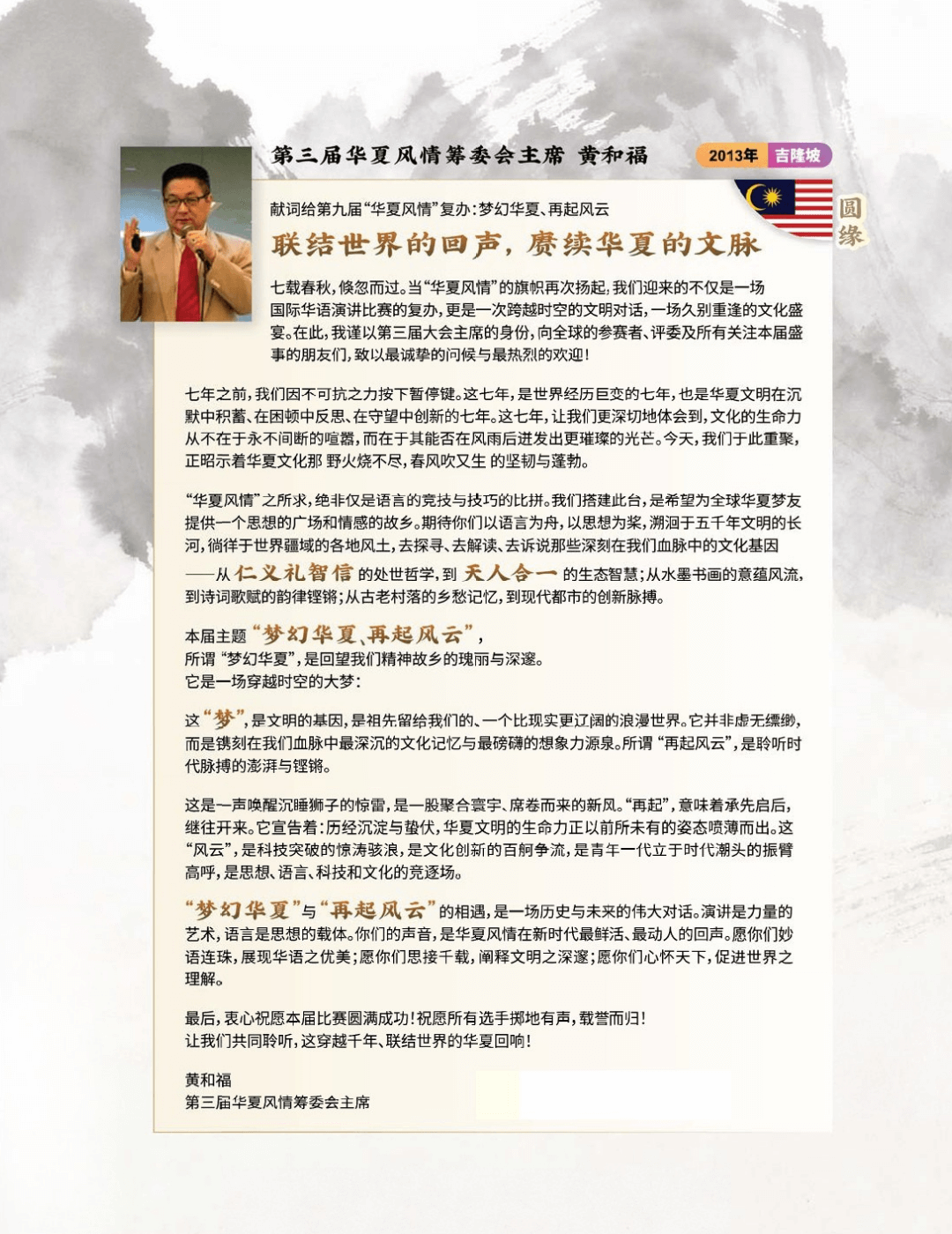 第三届华夏风情筹委会主席 黄和福

2013年 吉隆坡

圆缘

献词给第九届“华夏风情”复办：梦幻华夏、再起风云

联结世界的回声，赓续华夏的文脉

七载春秋，倏忽而过。当“华夏风情”的旗帜再次扬起，我们迎来的不仅是一场国际华语演讲比赛的复办，更是一次跨越时空的文明对话，一场久别重逢的文化盛宴。在此，我谨以第三届大会主席的身份，向全球的参赛者、评委及所有关注本届盛事的朋友们，致以最诚挚的问候与最热烈的欢迎！

七年之前，我们因不可抗之力按下暂停键。这七年，是世界经历巨变的七年，也是华夏文明在沉默中积蓄、在困顿中反思、在守望中创新的七年。这七年，让我们更深切地体会到，文化的生命力从不在于永不间断的喧嚣，而在于其能否在风雨后迸发出更璀璨的光芒。今天，我们于此重聚，正昭示着华夏文化那 野火烧不尽，春风吹又生 的坚韧与蓬勃。

“华夏风情”之所求，绝非仅是语言的竞技与技巧的比拼。我们搭建此台，是希望为全球华夏梦友提供一个思想的广场和情感的故乡。期待你们以语言为舟，以思想为桨，溯洄于五千年文明的长河，徜徉于世界疆域的各地风土，去探寻、去解读、去诉说那些深刻在我们血脉中的文化基因——从 仁义礼智信 的处世哲学，到 天人合一 的生态智慧；从水墨书画的意蕴风流，到诗词歌赋的韵律铿锵；从古老村落的乡愁记忆，到现代都市的创新脉搏。

本届主题“梦幻华夏、再起风云”，
所谓“梦幻华夏”，是回望我们精神故乡的瑰丽与深邃。
它是一场穿越时空的大梦：

这“梦”，是文明的基因，是祖先留给我们的、一个比现实更辽阔的浪漫世界。它并非虚无缥缈，而是镌刻在我们血脉中最深沉的文化记忆与最磅礴的想象力源泉。所谓“再起风云”，是聆听时代脉搏的澎湃与铿锵。

这是一声唤醒沉睡狮子的惊雷，是一股聚合寰宇、席卷而来的新风。“再起”，意味着承先启后，继往开来。它宣告着：历经沉淀与蛰伏，华夏文明的生命力正以前所未有的姿态喷薄而出。这“风云”，是科技突破的惊涛骇浪，是文化创新的百舸争流，是青年一代立于时代潮头的振臂高呼，是思想、语言、科技和文化的竞逐场。

“梦幻华夏”与“再起风云”的相遇，是一场历史与未来的伟大对话。演讲是力量的艺术，语言是思想的载体。你们的声音，是华夏风情在新时代最鲜活、最动人的回声。愿你们妙语连珠，展现华语之优美；愿你们思接千载，阐释文明之深邃；愿你们心怀天下，促进世界之理解。

最后，衷心祝愿本届比赛圆满成功！祝愿所有选手掷地有声，载誉而归！
让我们共同聆听，这穿越千年、联结世界的华夏回响！

黄和福
第三届华夏风情筹委会主席